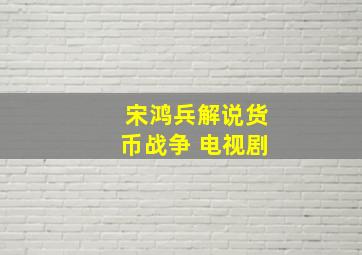 宋鸿兵解说货币战争 电视剧